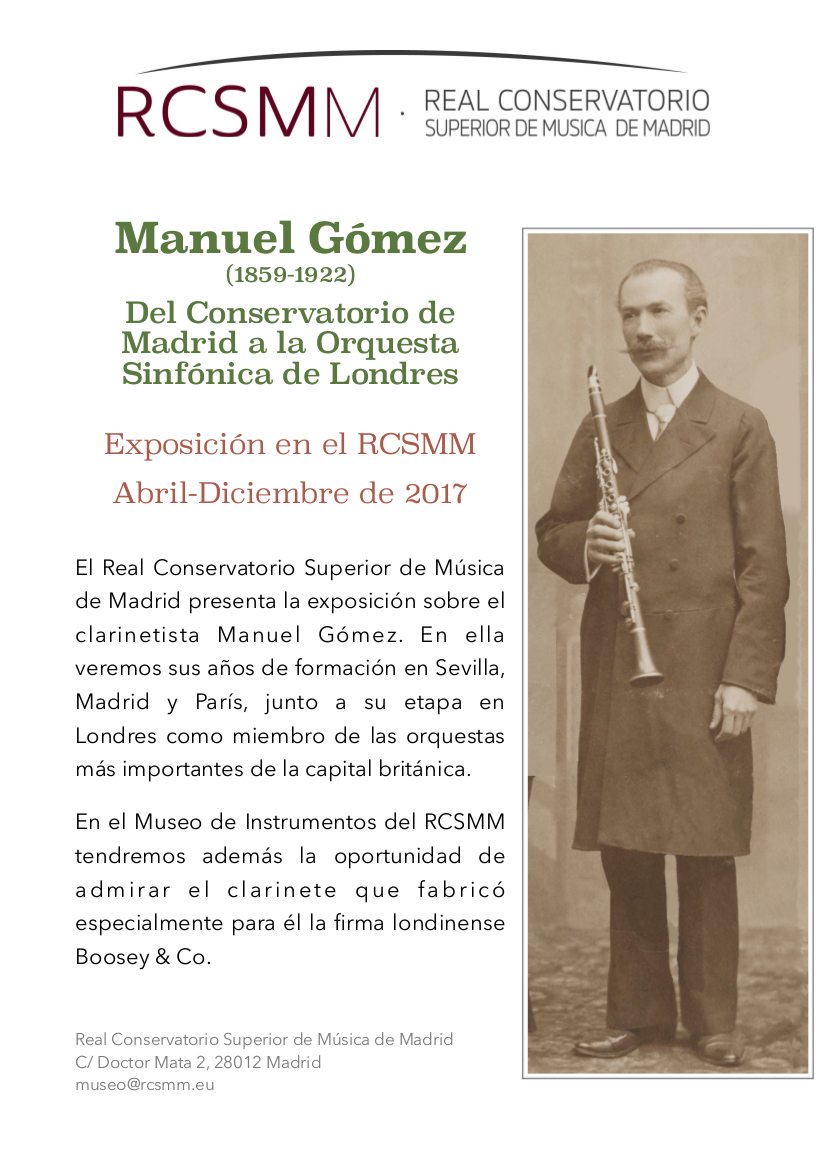 RCSMM · REAL CONSERVATORIO SUPERIOR DE MUSICA DE MADRID

Manuel Gómez
(1859-1922)
Del Conservatorio de Madrid a la Orquesta Sinfónica de Londres

Exposición en el RCSMM
Abril-Diciembre de 2017

El Real Conservatorio Superior de Música de Madrid presenta la exposición sobre el clarinetista Manuel Gómez. En ella veremos sus años de formación en Sevilla, Madrid y París, junto a su etapa en Londres como miembro de las orquestas más importantes de la capital británica.

En el Museo de Instrumentos del RCSMM tendremos además la oportunidad de admirar el clarinete que fabricó especialmente para él la firma londinense Boosey & Co.

Real Conservatorio Superior de Música de Madrid
C/ Doctor Mata 2, 28012 Madrid
museo@rcsmm.eu